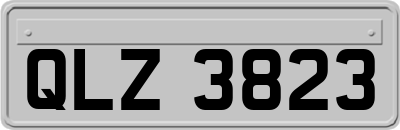 QLZ 3823